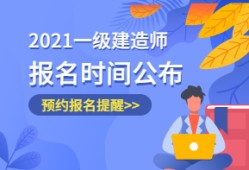 2021一级建造师
报名时间公布
预约报名提醒>>